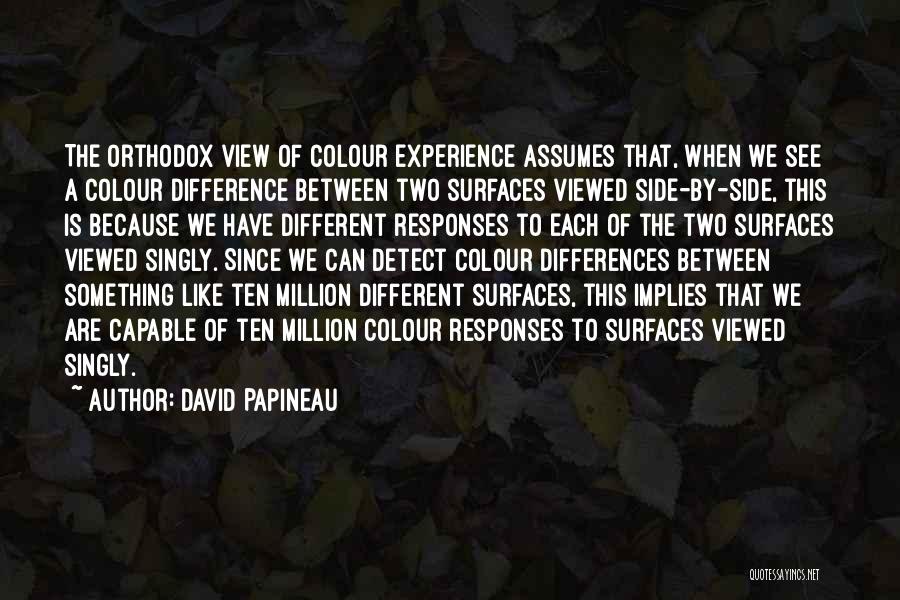 THE ORTHODOX VIEW OF COLOUR EXPERIENCE ASSUMES THAT, WHEN WE SEE A COLOUR DIFFERENCE BETWEEN TWO SURFACES VIEWED SIDE-BY-SIDE, THIS IS BECAUSE WE HAVE DIFFERENT RESPONSES TO EACH OF THE TWO SURFACES VIEWED SINGLY. SINCE WE CAN DETECT COLOUR DIFFERENCES BETWEEN SOMETHING LIKE TEN MILLION DIFFERENT SURFACES, THIS IMPLIES THAT WE ARE CAPABLE OF TEN MILLION COLOUR RESPONSES TO SURFACES VIEWED SINGLY.

~ AUTHOR: DAVID PAPINEAU

QUOTESSAYINGS.NET